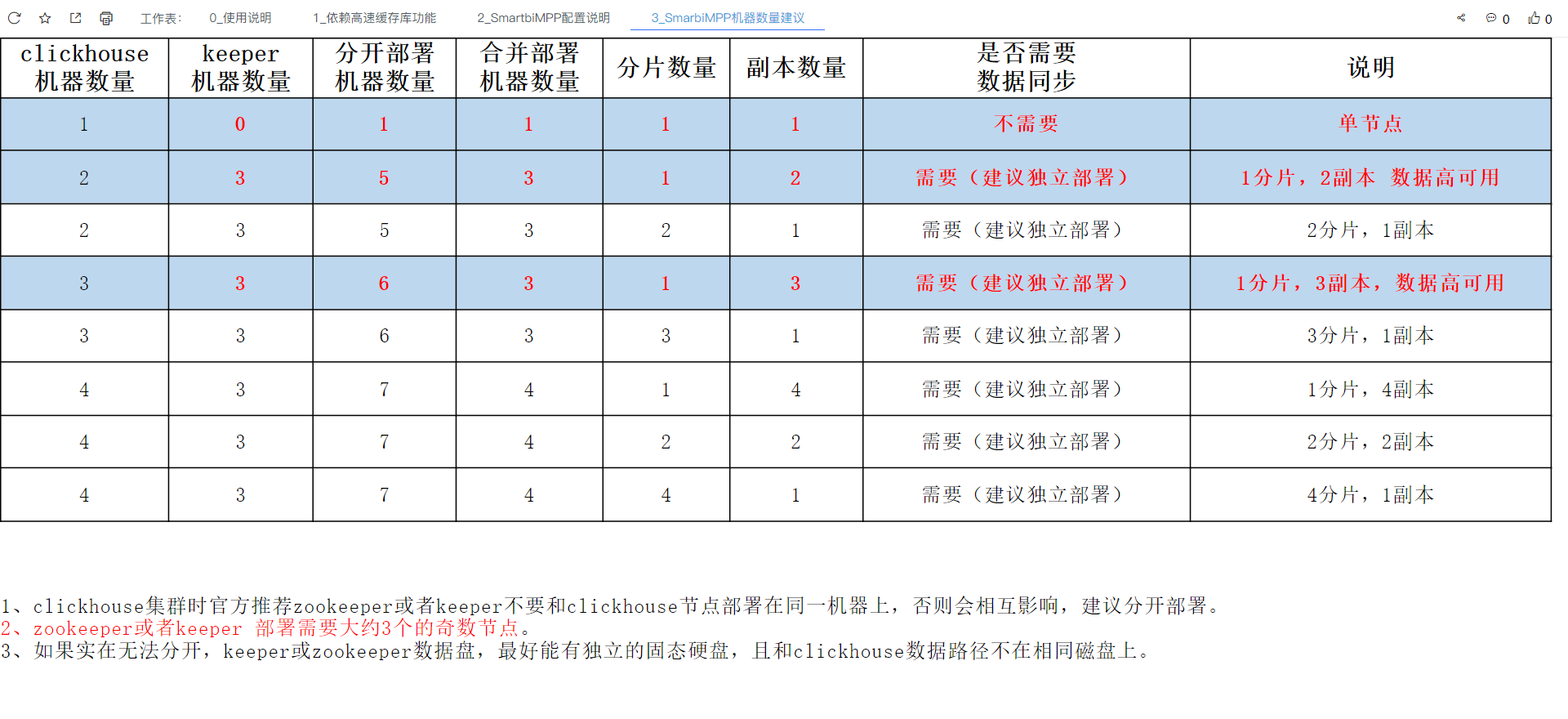 工作表: 0_使用说明 1_依赖高速缓存库功能 2_SmartbiMPP配置说明 3_SmarbiMPP机器数量建议

0 0

| clickhouse 机器数量 | keeper 机器数量 | 分开部署 机器数量 | 合并部署 机器数量 | 分片数量 | 副本数量 | 是否需要 数据同步 | 说明 |
|---|---|---|---|---|---|---|---|
| 1 | 0 | 1 | 1 | 1 | 1 | 不需要 | 单节点 |
| 2 | 3 | 5 | 3 | 1 | 2 | 需要（建议独立部署） | 1分片，2副本 数据高可用 |
| 2 | 3 | 5 | 3 | 2 | 1 | 需要（建议独立部署） | 2分片，1副本 |
| 3 | 3 | 6 | 3 | 1 | 3 | 需要（建议独立部署） | 1分片，3副本，数据高可用 |
| 3 | 3 | 6 | 3 | 3 | 1 | 需要（建议独立部署） | 3分片，1副本 |
| 4 | 3 | 7 | 4 | 1 | 4 | 需要（建议独立部署） | 1分片，4副本 |
| 4 | 3 | 7 | 4 | 2 | 2 | 需要（建议独立部署） | 2分片，2副本 |
| 4 | 3 | 7 | 4 | 4 | 1 | 需要（建议独立部署） | 4分片，1副本 |

1、clickhouse集群时官方推荐zookeeper或者keeper不要和clickhouse节点部署在同一机器上，否则会相互影响，建议分开部署。
2、zookeeper或者keeper 部署需要大约3个的奇数节点。
3、如果实在无法分开，keeper或zookeeper数据盘，最好能有独立的固态硬盘，且和clickhouse数据路径不在相同磁盘上。